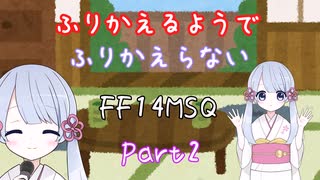 ふりかえるようで
ふりかえらない

FF14MSQ

Part2